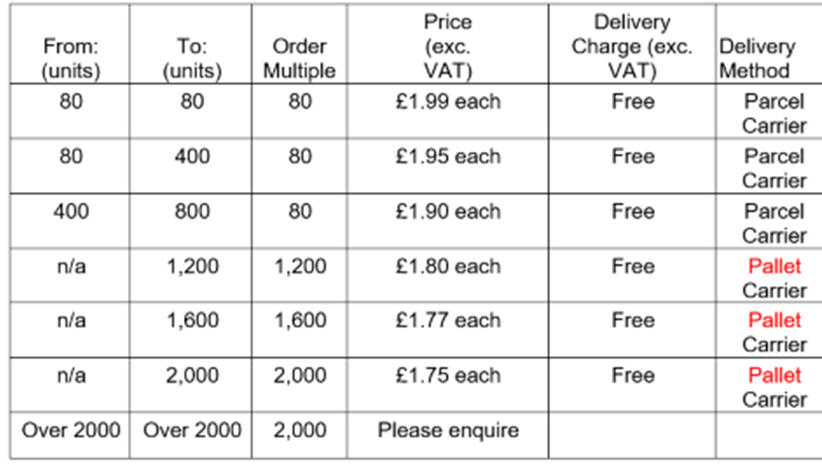 | From: (units) | To: (units) | Order Multiple | Price (exc. VAT) | Delivery Charge (exc. VAT) | Delivery Method |
|---|---|---|---|---|---|
| 80 | 80 | 80 | £1.99 each | Free | Parcel Carrier |
| 80 | 400 | 80 | £1.95 each | Free | Parcel Carrier |
| 400 | 800 | 80 | £1.90 each | Free | Parcel Carrier |
| n/a | 1,200 | 1,200 | £1.80 each | Free | Pallet Carrier |
| n/a | 1,600 | 1,600 | £1.77 each | Free | Pallet Carrier |
| n/a | 2,000 | 2,000 | £1.75 each | Free | Pallet Carrier |
| Over 2000 | Over 2000 | 2,000 | Please enquire | | |